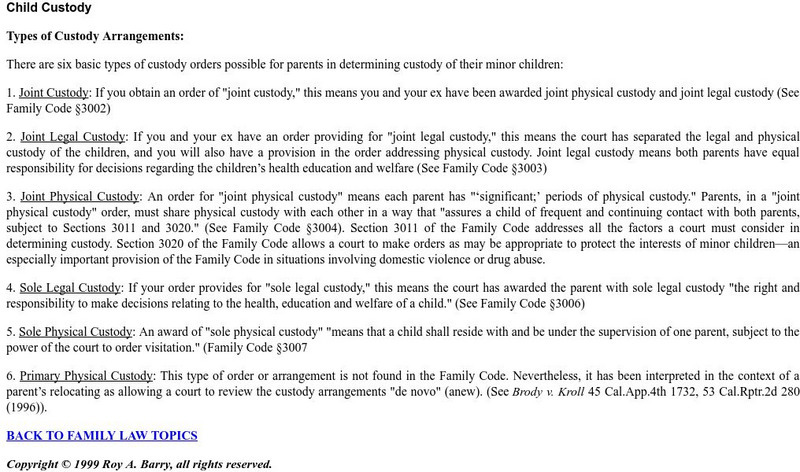 Child Custody

Types of Custody Arrangements:

There are six basic types of custody orders possible for parents in determining custody of their minor children:

1. Joint Custody: If you obtain an order of "joint custody," this means you and your ex have been awarded joint physical custody and joint legal custody (See Family Code §3002)

2. Joint Legal Custody: If you and your ex have an order providing for "joint legal custody," this means the court has separated the legal and physical custody of the children, and you will also have a provision in the order addressing physical custody. Joint legal custody means both parents have equal responsibility for decisions regarding the children's health education and welfare (See Family Code §3003)

3. Joint Physical Custody: An order for "joint physical custody" means each parent has "'significant;' periods of physical custody." Parents, in a "joint physical custody" order, must share physical custody with each other in a way that "assures a child of frequent and continuing contact with both parents, subject to Sections 3011 and 3020." (See Family Code §3004). Section 3011 of the Family Code addresses all the factors a court must consider in determining custody. Section 3020 of the Family Code allows a court to make orders as may be appropriate to protect the interests of minor children—an especially important provision of the Family Code in situations involving domestic violence or drug abuse.

4. Sole Legal Custody: If your order provides for "sole legal custody," this means the court has awarded the parent with sole legal custody "the right and responsibility to make decisions relating to the health, education and welfare of a child." (See Family Code §3006)

5. Sole Physical Custody: An award of "sole physical custody" "means that a child shall reside with and be under the supervision of one parent, subject to the power of the court to order visitation." (Family Code §3007

6. Primary Physical Custody: This type of order or arrangement is not found in the Family Code. Nevertheless, it has been interpreted in the context of a parent's relocating as allowing a court to review the custody arrangements "de novo" (anew). (See Brody v. Kroll 45 Cal.App.4th 1732, 53 Cal.Rptr.2d 280 (1996)).

BACK TO FAMILY LAW TOPICS

Copyright © 1999 Roy A. Barry, all rights reserved.